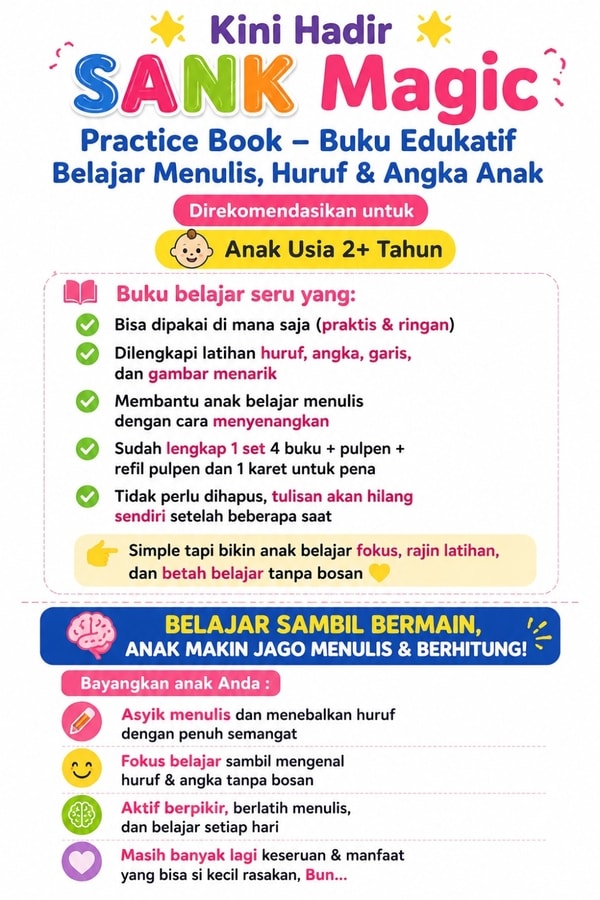 Kini Hadir
SANK Magic
Practice Book – Buku Edukatif
Belajar Menulis, Huruf & Angka Anak

Direkomendasikan untuk
Anak Usia 2+ Tahun

Buku belajar seru yang:
Bisa dipakai di mana saja (praktis & ringan)
Dilengkapi latihan huruf, angka, garis, dan gambar menarik
Membantu anak belajar menulis dengan cara menyenangkan
Sudah lengkap 1 set 4 buku + pulpen + refil pulpen dan 1 karet untuk pena
Tidak perlu dihapus, tulisan akan hilang sendiri setelah beberapa saat

Simple tapi bikin anak belajar fokus, rajin latihan, dan betah belajar tanpa bosan

BELAJAR SAMBIL BERMAIN,
ANAK MAKIN JAGO MENULIS & BERHITUNG!

Bayangkan anak Anda :
Asyik menulis dan menebalkan huruf dengan penuh semangat
Fokus belajar sambil mengenal huruf & angka tanpa bosan
Aktif berpikir, berlatih menulis, dan belajar setiap hari
Masih banyak lagi keseruan & manfaat yang bisa si kecil rasakan, Bun...